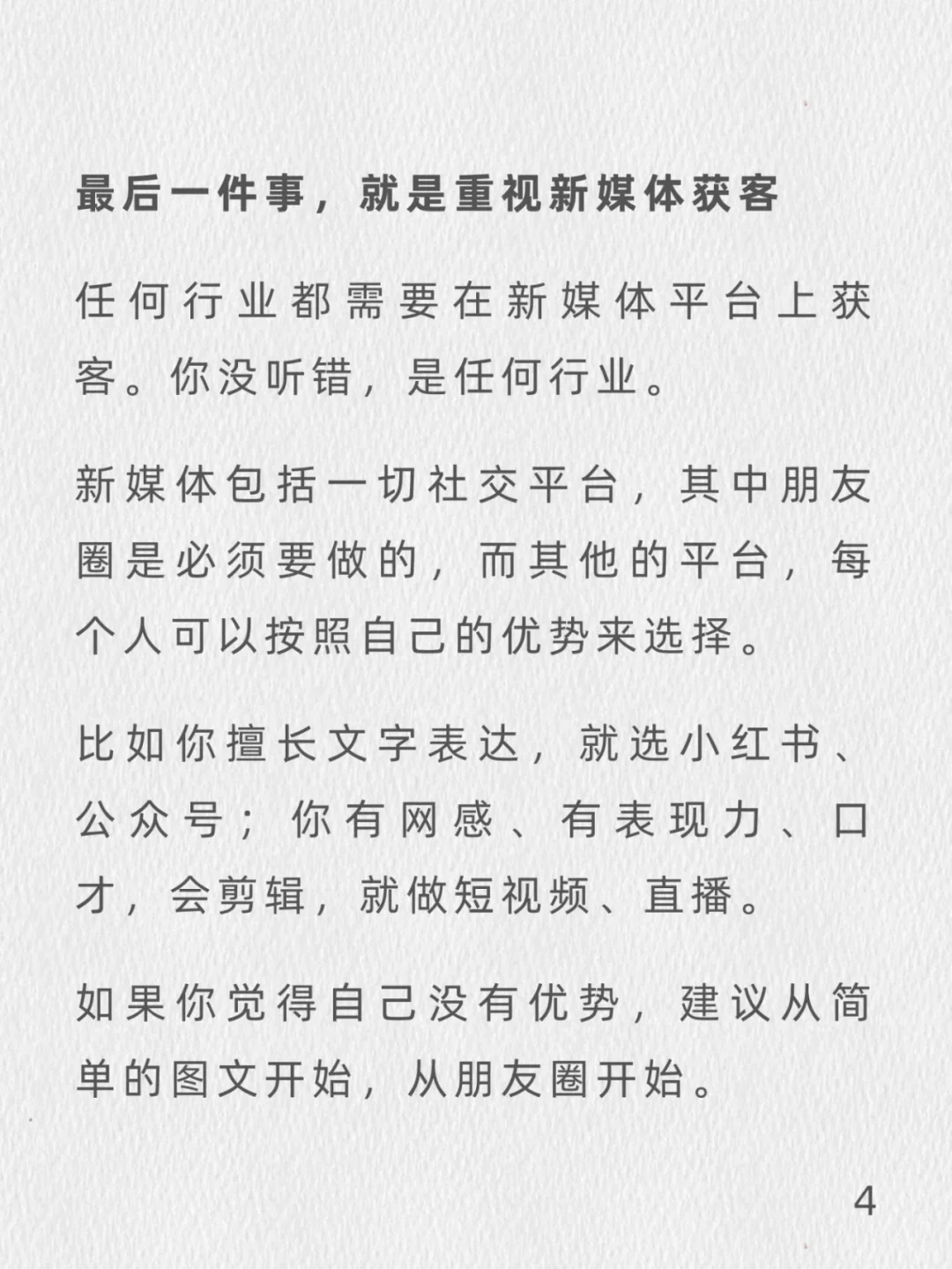 最后一件事，就是重视新媒体获客

任何行业都需要在新媒体平台上获客。你没听错，是任何行业。

新媒体包括一切社交平台，其中朋友圈是必须要做的，而其他的平台，每个人可以按照自己的优势来选择。

比如你擅长文字表达，就选小红书、公众号；你有网感、有表现力、口才，会剪辑，就做短视频、直播。

如果你觉得自己没有优势，建议从简单的图文开始，从朋友圈开始。

4